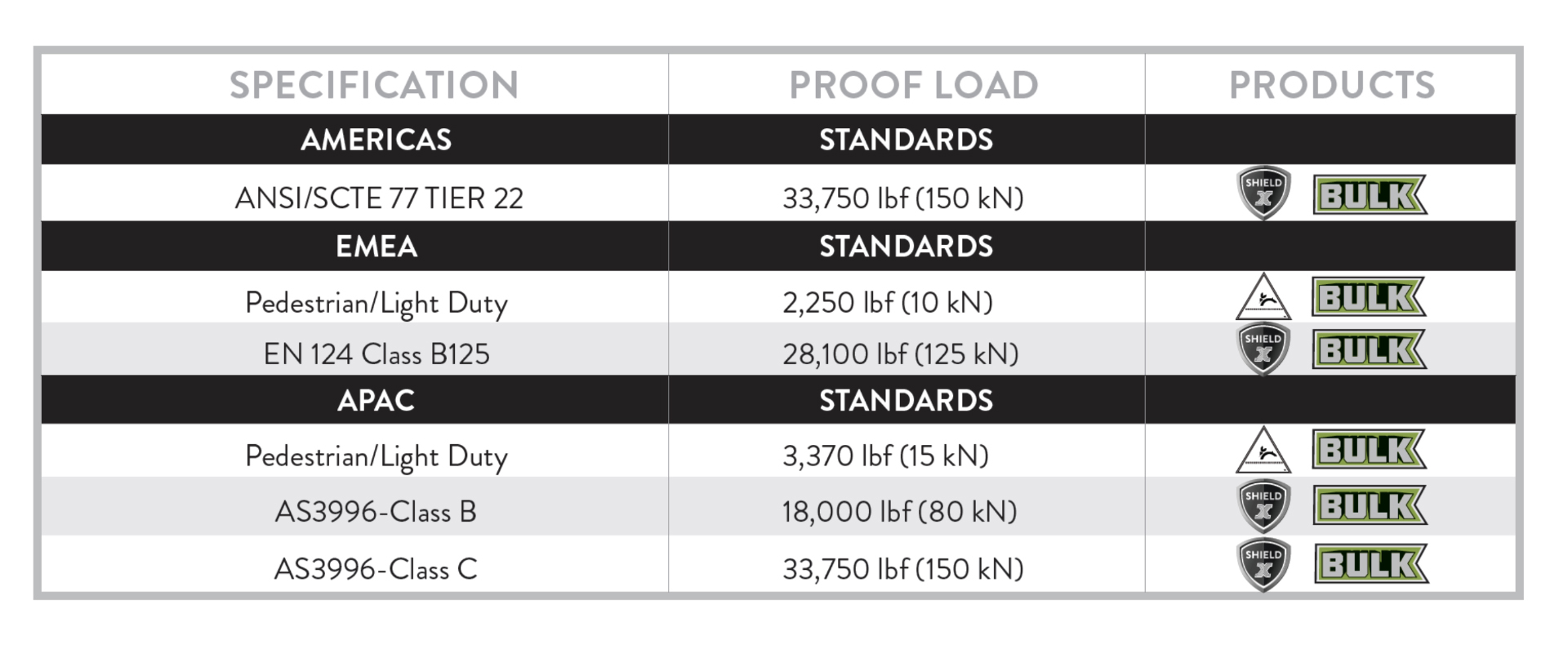 | SPECIFICATION | PROOF LOAD | PRODUCTS |
|---|---|---|
| AMERICAS | STANDARDS | |
| ANSI/SCTE 77 TIER 22 | 33,750 lbf (150 kN) | SHIELD X BULK |
| EMEA | STANDARDS | |
| Pedestrian/Light Duty | 2,250 lbf (10 kN) | BULK |
| EN 124 Class B125 | 28,100 lbf (125 kN) | SHIELD X BULK |
| APAC | STANDARDS | |
| Pedestrian/Light Duty | 3,370 lbf (15 kN) | BULK |
| AS3996-Class B | 18,000 lbf (80 kN) | SHIELD X BULK |
| AS3996-Class C | 33,750 lbf (150 kN) | SHIELD X BULK |